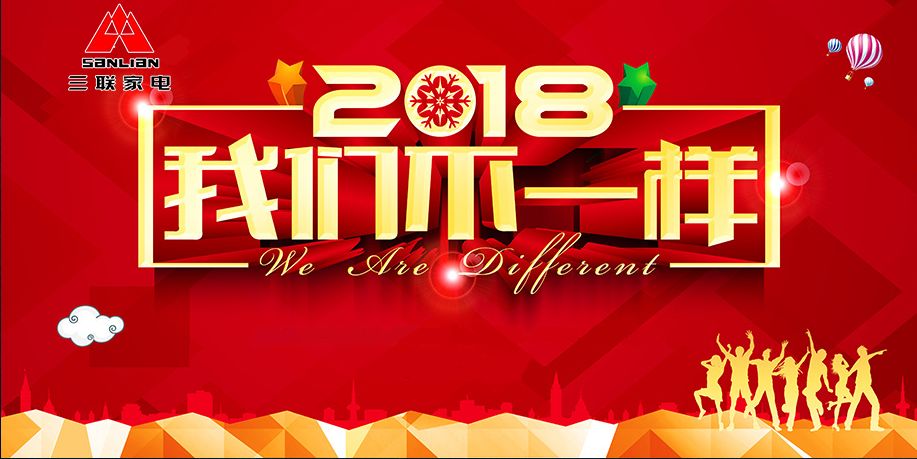 SANLIAN
三联家电

2018
我们不一样
We Are Different